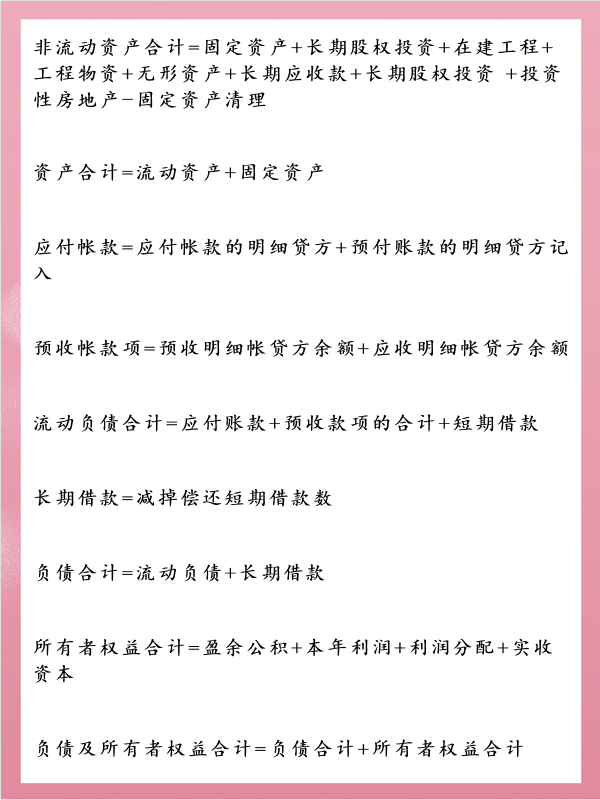 非流动资产合计=固定资产+长期股权投资+在建工程+工程物资+无形资产+长期应收款+长期股权投资 +投资性房地产-固定资产清理

资产合计=流动资产+固定资产

应付帐款=应付帐款的明细贷方+预付账款的明细贷方记入

预收帐款项=预收明细帐贷方余额+应收明细帐贷方余额

流动负债合计=应付账款+预收款项的合计+短期借款

长期借款=减掉偿还短期借款数

负债合计=流动负债+长期借款

所有者权益合计=盈余公积+本年利润+利润分配+实收资本

负债及所有者权益合计=负债合计+所有者权益合计